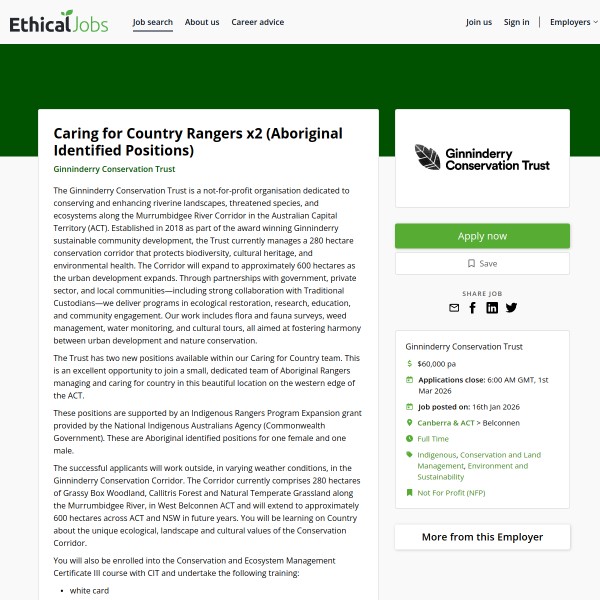 EthicalJobs Job search About us Career advice Join us Sign in Employers

Caring for Country Rangers x2 (Aboriginal Identified Positions)

Ginninderry Conservation Trust

The Ginninderry Conservation Trust is a not-for-profit organisation dedicated to conserving and enhancing riverine landscapes, threatened species, and ecosystems along the Murrumbidgee River Corridor in the Australian Capital Territory (ACT). Established in 2018 as part of the award winning Ginninderry sustainable community development, the Trust currently manages a 280 hectare conservation corridor that protects biodiversity, cultural heritage, and environmental health. The Corridor will expand to approximately 600 hectares as the urban development expands. Through partnerships with government, private sector, and local communities—including strong collaboration with Traditional Custodians—we deliver programs in ecological restoration, research, education, and community engagement. Our work includes flora and fauna surveys, weed management, water monitoring, and cultural tours, all aimed at fostering harmony between urban development and nature conservation.

The Trust has two new positions available within our Caring for Country team. This is an excellent opportunity to join a small, dedicated team of Aboriginal Rangers managing and caring for country in this beautiful location on the western edge of the ACT.

These positions are supported by an Indigenous Rangers Program Expansion grant provided by the National Indigenous Australians Agency (Commonwealth Government). These are Aboriginal identified positions for one female and one male.

The successful applicants will work outside, in varying weather conditions, in the Ginninderry Conservation Corridor. The Corridor currently comprises 280 hectares of Grassy Box Woodland, Callitris Forest and Natural Temperate Grassland along the Murrumbidgee River, in West Belconnen ACT and will extend to approximately 600 hectares across ACT and NSW in future years. You will be learning on Country about the unique ecological, landscape and cultural values of the Conservation Corridor.

You will also be enrolled into the Conservation and Ecosystem Management Certificate III course with CIT and undertake the following training:

• white card

Ginninderry Conservation Trust

Apply now

Save

SHARE JOB

Ginninderry Conservation Trust

$60,000 pa

Applications close: 6:00 AM GMT, 1st Mar 2026

Job posted on: 16th Jan 2026

Canberra & ACT > Belconnen

Full Time

Indigenous, Conservation and Land Management, Environment and Sustainability

Not For Profit (NFP)

More from this Employer